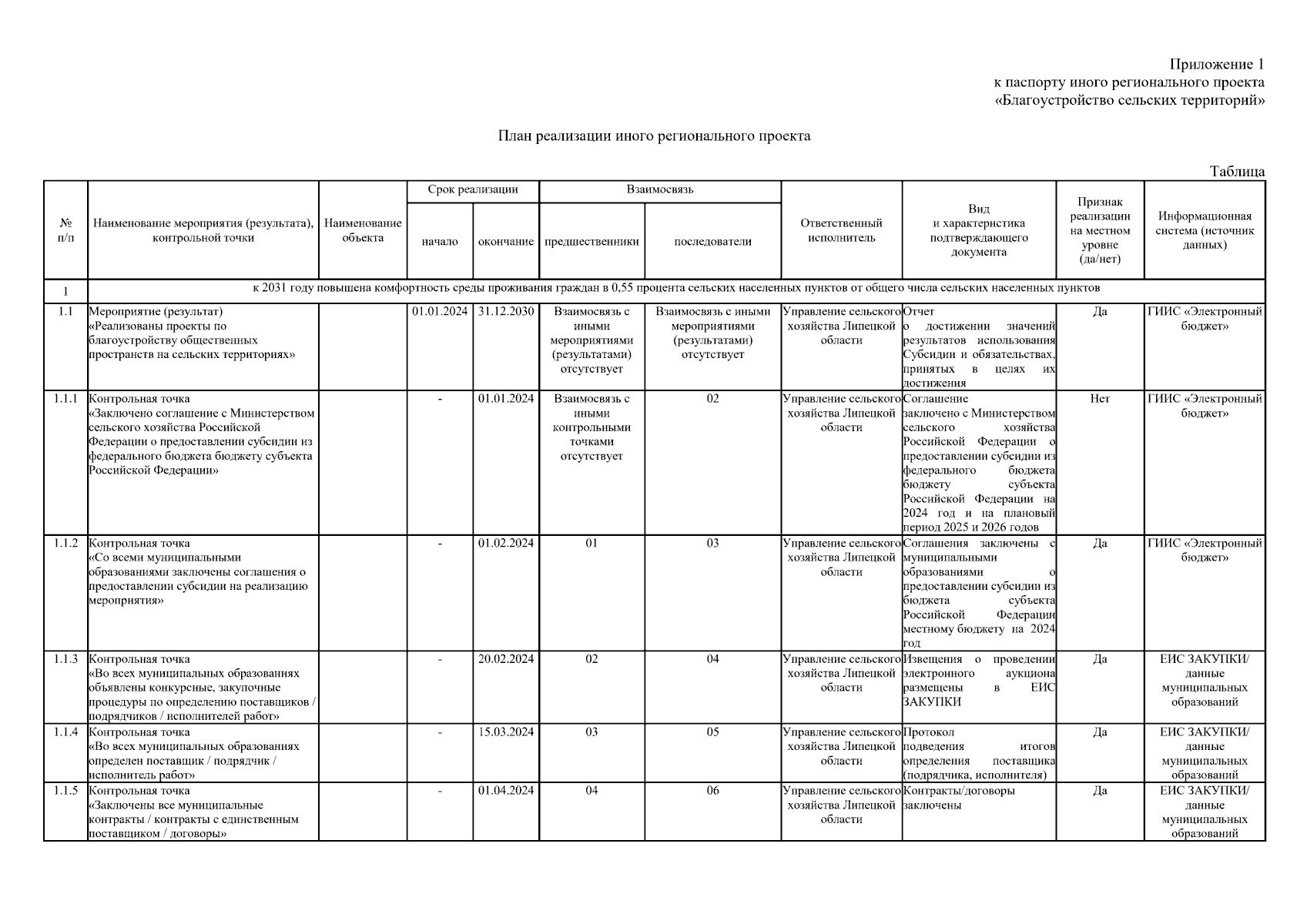 Приложение 1
к паспорту иного регионального проекта
«Благоустройство сельских территорий»

План реализации иного регионального проекта

Таблица

| № п/п | Наименование мероприятия (результата), контрольной точки | Наименование объекта | Срок реализации: начало | Срок реализации: окончание | Взаимосвязь: предшественники | Взаимосвязь: последователи | Ответственный исполнитель | Вид и характеристика подтверждающего документа | Признак реализации на местном уровне (да/нет) | Информационная система (источник данных) |
|---|---|---|---|---|---|---|---|---|---|---|
| 1 | к 2031 году повышена комфортность среды проживания граждан в 0,55 процента сельских населенных пунктов от общего числа сельских населенных пунктов | | | | | | | | | |
| 1.1 | Мероприятие (результат) «Реализованы проекты по благоустройству общественных пространств на сельских территориях» | | 01.01.2024 | 31.12.2030 | Взаимосвязь с иными мероприятиями (результатами) отсутствует | Взаимосвязь с иными мероприятиями (результатами) отсутствует | Управление сельского хозяйства Липецкой области | Отчет о достижении значений результатов использования Субсидии и обязательствах, принятых в целях их достижения | Да | ГИИС «Электронный бюджет» |
| 1.1.1 | Контрольная точка «Заключено соглашение с Министерством сельского хозяйства Российской Федерации о предоставлении субсидии из федерального бюджета бюджету субъекта Российской Федерации» | | - | 01.01.2024 | Взаимосвязь с иными контрольными точками отсутствует | 02 | Управление сельского хозяйства Липецкой области | Соглашение заключено с Министерством сельского хозяйства Российской Федерации о предоставлении субсидии из федерального бюджета бюджету субъекта Российской Федерации на 2024 год и на плановый период 2025 и 2026 годов | Нет | ГИИС «Электронный бюджет» |
| 1.1.2 | Контрольная точка «Со всеми муниципальными образованиями заключены соглашения о предоставлении субсидии на реализацию мероприятия» | | - | 01.02.2024 | 01 | 03 | Управление сельского хозяйства Липецкой области | Соглашения заключены с муниципальными образованиями о предоставлении субсидии из бюджета субъекта Российской Федерации местному бюджету на 2024 год | Да | ГИИС «Электронный бюджет» |
| 1.1.3 | Контрольная точка «Во всех муниципальных образованиях объявлены конкурсные, закупочные процедуры по определению поставщиков / подрядчиков / исполнителей работ» | | - | 20.02.2024 | 02 | 04 | Управление сельского хозяйства Липецкой области | Извещения о проведении электронного аукциона размещены в ЕИС ЗАКУПКИ | Да | ЕИС ЗАКУПКИ/ данные муниципальных образований |
| 1.1.4 | Контрольная точка «Во всех муниципальных образованиях определен поставщик / подрядчик / исполнитель работ» | | - | 15.03.2024 | 03 | 05 | Управление сельского хозяйства Липецкой области | Протокол подведения итогов определения поставщика (подрядчика, исполнителя) | Да | ЕИС ЗАКУПКИ/ данные муниципальных образований |
| 1.1.5 | Контрольная точка «Заключены все муниципальные контракты / контракты с единственным поставщиком / договоры» | | - | 01.04.2024 | 04 | 06 | Управление сельского хозяйства Липецкой области | Контракты/договоры заключены | Да | ЕИС ЗАКУПКИ/ данные муниципальных образований |